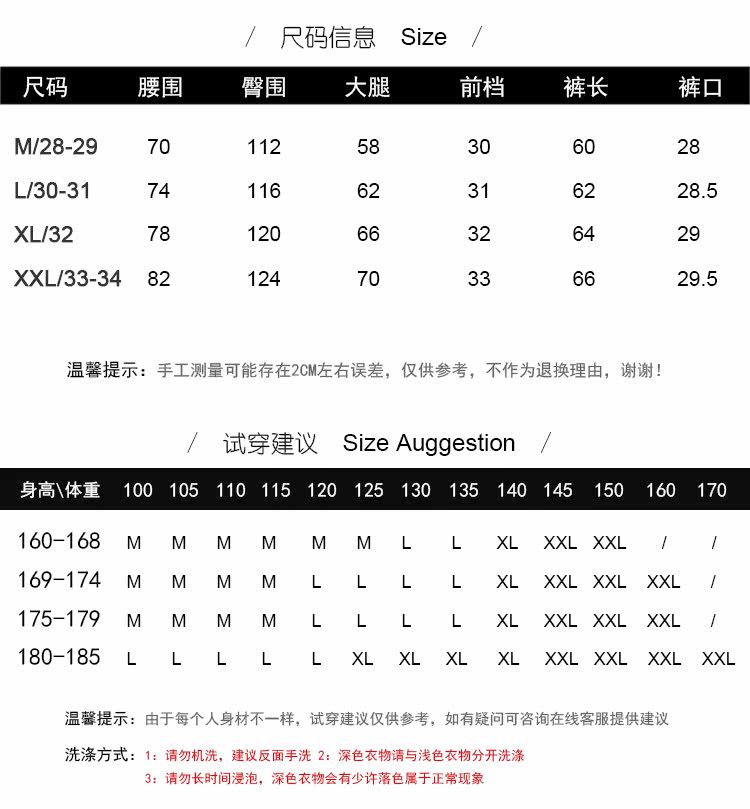 / 尺码信息 Size /

| 尺码 | 腰围 | 臀围 | 大腿 | 前档 | 裤长 | 裤口 |
|---|---|---|---|---|---|---|
| M/28-29 | 70 | 112 | 58 | 30 | 60 | 28 |
| L/30-31 | 74 | 116 | 62 | 31 | 62 | 28.5 |
| XL/32 | 78 | 120 | 66 | 32 | 64 | 29 |
| XXL/33-34 | 82 | 124 | 70 | 33 | 66 | 29.5 |

温馨提示：手工测量可能存在2CM左右误差，仅供参考，不作为退换理由，谢谢！

/ 试穿建议 Size Auggestion /

| 身高\体重 | 100 | 105 | 110 | 115 | 120 | 125 | 130 | 135 | 140 | 145 | 150 | 160 | 170 |
|---|---|---|---|---|---|---|---|---|---|---|---|---|---|
| 160-168 | M | M | M | M | M | M | L | L | XL | XXL | XXL | / | / |
| 169-174 | M | M | M | M | L | L | L | L | XL | XXL | XXL | XXL | / |
| 175-179 | M | M | M | M | L | L | L | L | XL | XXL | XXL | XXL | / |
| 180-185 | L | L | L | L | L | XL | XL | XL | XL | XXL | XXL | XXL | XXL |

温馨提示：由于每个人身材不一样，试穿建议仅供参考，如有疑问可咨询在线客服提供建议

洗涤方式：1：请勿机洗，建议反面手洗 2：深色衣物请与浅色衣物分开洗涤
3：请勿长时间浸泡，深色衣物会有少许落色属于正常现象